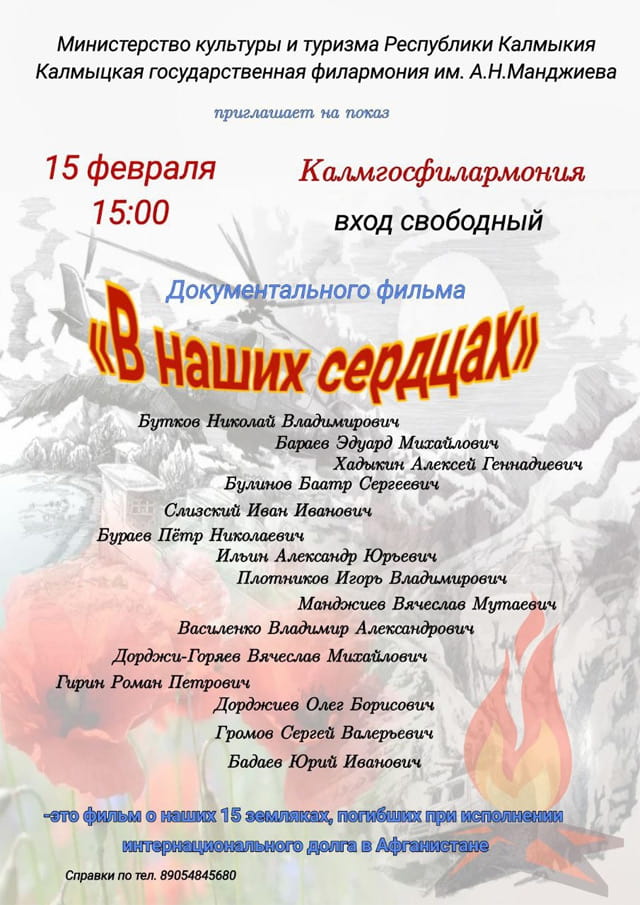 Министерство культуры и туризма Республики Калмыкия
Калмыцкая государственная филармония им. А.Н.Манджиева

приглашает на показ

15 февраля
15:00

Калмгосфилармония

вход свободный

Документального фильма

«В наших сердцах»

Бутков Николай Владимирович
Бараев Эдуард Михайлович
Хадыкин Алексей Геннадиевич
Булинов Баатр Сергеевич
Слизский Иван Иванович
Бураев Пётр Николаевич
Ильин Александр Юрьевич
Плотников Игорь Владимирович
Манджиев Вячеслав Мутаевич
Василенко Владимир Александрович
Дорджи-Горяев Вячеслав Михайлович
Гирин Роман Петрович
Дорджиев Олег Борисович
Громов Сергей Валерьевич
Бадаев Юрий Иванович

-это фильм о наших 15 земляках, погибших при исполнении интернационального долга в Афганистане

Справки по тел. 89054845680